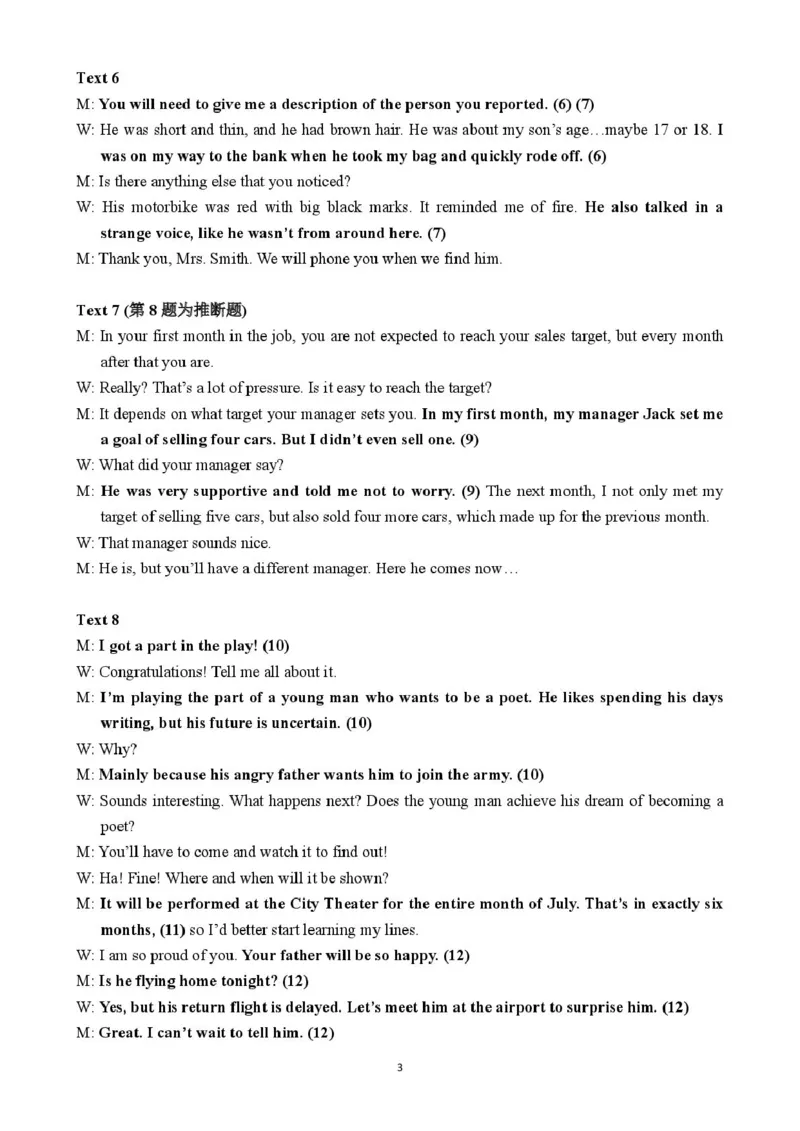 Text 6

M: You will need to give me a description of the person you reported. (6) (7)

W: He was short and thin, and he had brown hair. He was about my son's age…maybe 17 or 18. I was on my way to the bank when he took my bag and quickly rode off. (6)

M: Is there anything else that you noticed?

W: His motorbike was red with big black marks. It reminded me of fire. He also talked in a strange voice, like he wasn't from around here. (7)

M: Thank you, Mrs. Smith. We will phone you when we find him.

Text 7 (第 8 题为推断题)

M: In your first month in the job, you are not expected to reach your sales target, but every month after that you are.

W: Really? That's a lot of pressure. Is it easy to reach the target?

M: It depends on what target your manager sets you. In my first month, my manager Jack set me a goal of selling four cars. But I didn't even sell one. (9)

W: What did your manager say?

M: He was very supportive and told me not to worry. (9) The next month, I not only met my target of selling five cars, but also sold four more cars, which made up for the previous month.

W: That manager sounds nice.

M: He is, but you'll have a different manager. Here he comes now…

Text 8

M: I got a part in the play! (10)

W: Congratulations! Tell me all about it.

M: I'm playing the part of a young man who wants to be a poet. He likes spending his days writing, but his future is uncertain. (10)

W: Why?

M: Mainly because his angry father wants him to join the army. (10)

W: Sounds interesting. What happens next? Does the young man achieve his dream of becoming a poet?

M: You'll have to come and watch it to find out!

W: Ha! Fine! Where and when will it be shown?

M: It will be performed at the City Theater for the entire month of July. That's in exactly six months, (11) so I'd better start learning my lines.

W: I am so proud of you. Your father will be so happy. (12)

M: Is he flying home tonight? (12)

W: Yes, but his return flight is delayed. Let's meet him at the airport to surprise him. (12)

M: Great. I can't wait to tell him. (12)

3